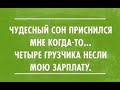 ЧУДЕСНЫЙ СОН ПРИСНИЛСЯ МНЕ КОГДА-ТО... ЧЕТЫРЕ ГРУЗЧИКА НЕСЛИ МОЮ ЗАРПЛАТУ.